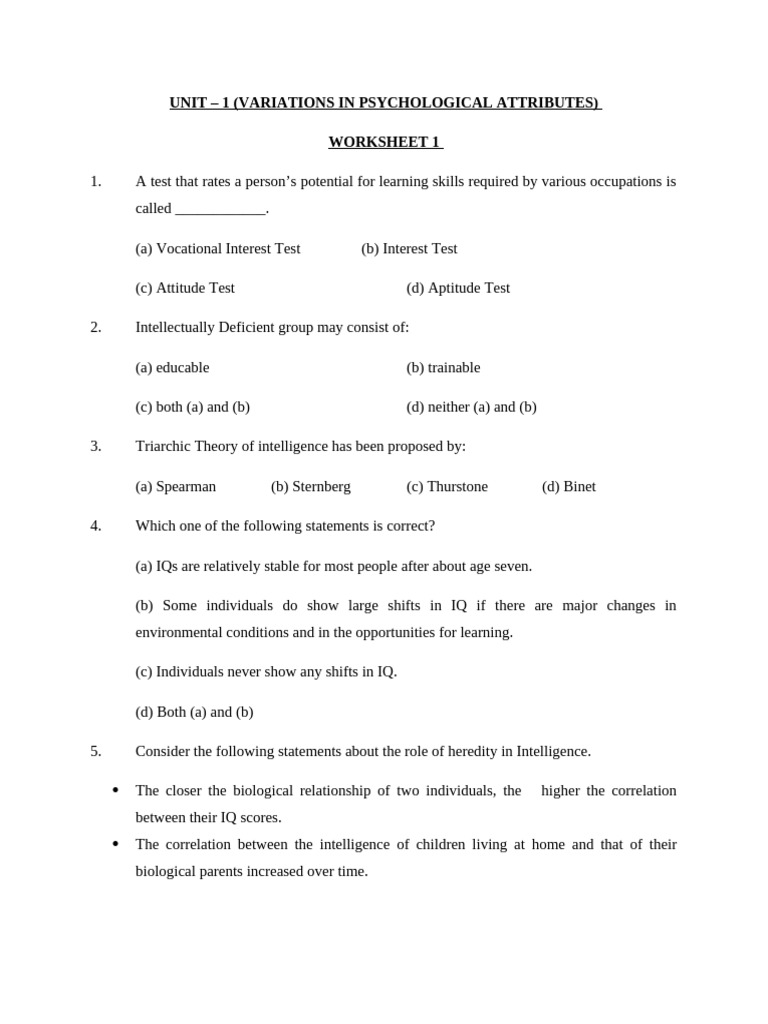 UNIT – 1 (VARIATIONS IN PSYCHOLOGICAL ATTRIBUTES)

WORKSHEET 1

1. A test that rates a person's potential for learning skills required by various occupations is called ____.

(a) Vocational Interest Test (b) Interest Test

(c) Attitude Test (d) Aptitude Test

2. Intellectually Deficient group may consist of:

(a) educable (b) trainable

(c) both (a) and (b) (d) neither (a) and (b)

3. Triarchic Theory of intelligence has been proposed by:

(a) Spearman (b) Sternberg (c) Thurstone (d) Binet

4. Which one of the following statements is correct?

(a) IQs are relatively stable for most people after about age seven.

(b) Some individuals do show large shifts in IQ if there are major changes in environmental conditions and in the opportunities for learning.

(c) Individuals never show any shifts in IQ.

(d) Both (a) and (b)

5. Consider the following statements about the role of heredity in Intelligence.

• The closer the biological relationship of two individuals, the higher the correlation between their IQ scores.
• The correlation between the intelligence of children living at home and that of their biological parents increased over time.